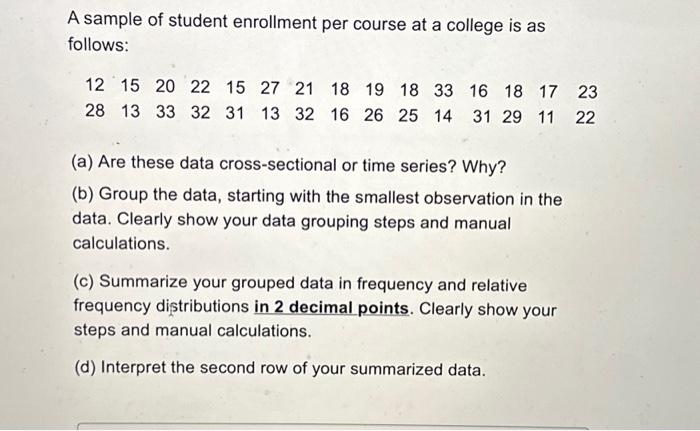 A sample of student enrollment per course at a college is as follows:

12 15 20 22 15 27 21 18 19 18 33 16 18 17 23
28 13 33 32 31 13 32 16 26 25 14 31 29 11 22

(a) Are these data cross-sectional or time series? Why?

(b) Group the data, starting with the smallest observation in the data. Clearly show your data grouping steps and manual calculations.

(c) Summarize your grouped data in frequency and relative frequency distributions in 2 decimal points. Clearly show your steps and manual calculations.

(d) Interpret the second row of your summarized data.